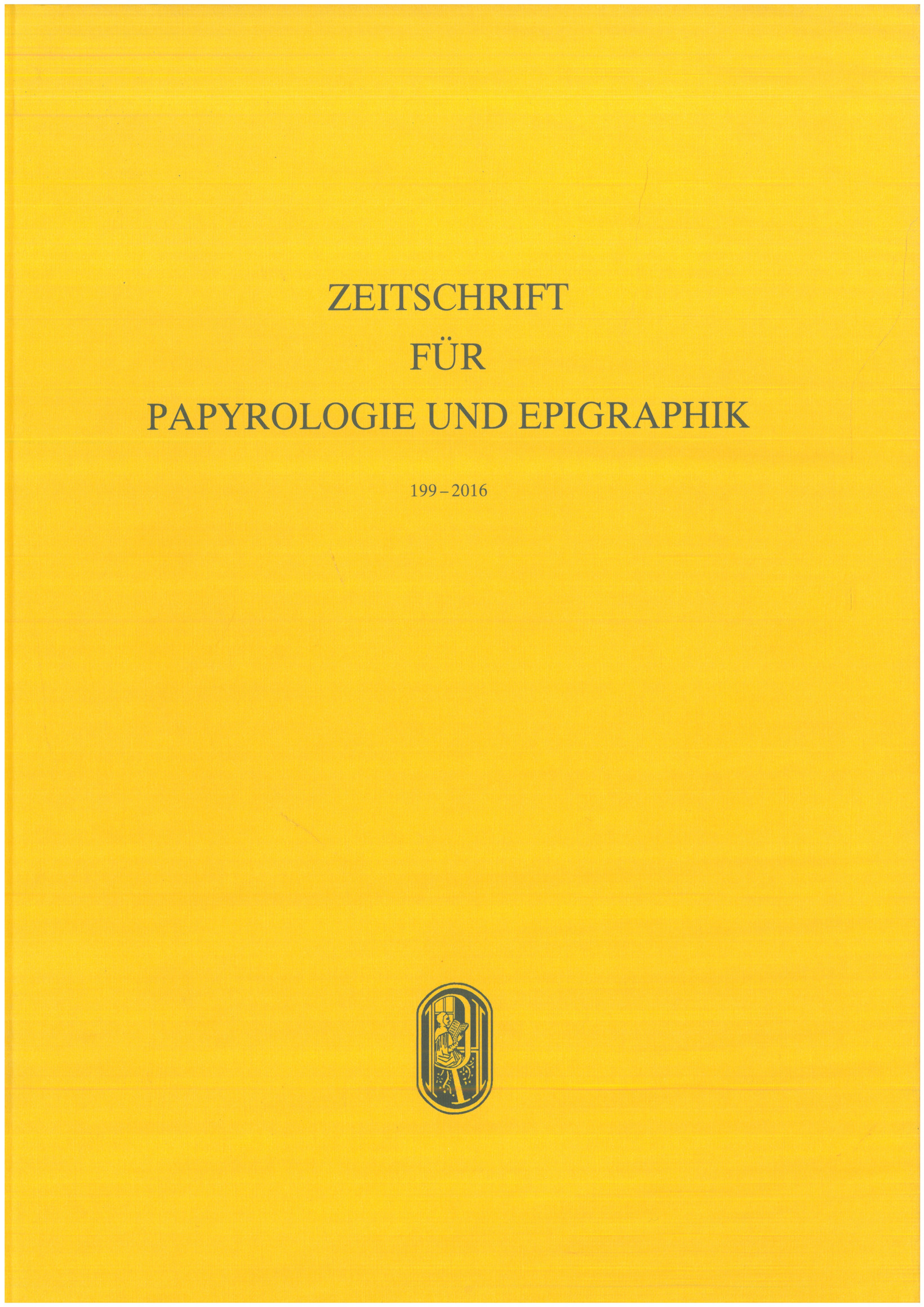 ZEITSCHRIFT
FÜR
PAPYROLOGIE UND EPIGRAPHIK

199 – 2016